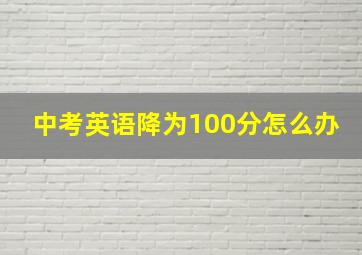 中考英语降为100分怎么办